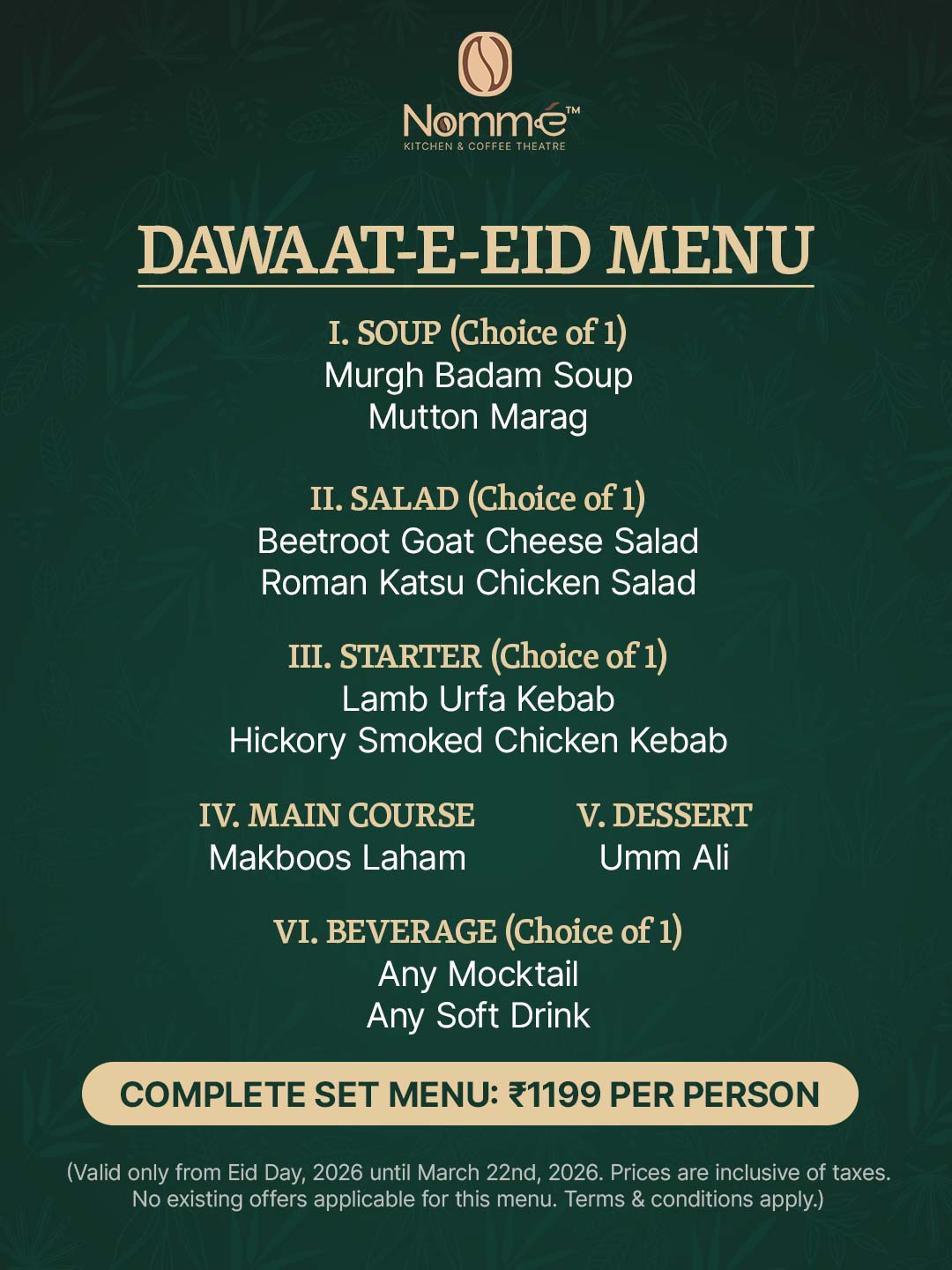 Nommé™
KITCHEN & COFFEE THEATRE

DAWAAT-E-EID MENU

I. SOUP (Choice of 1)
Murgh Badam Soup
Mutton Marag

II. SALAD (Choice of 1)
Beetroot Goat Cheese Salad
Roman Katsu Chicken Salad

III. STARTER (Choice of 1)
Lamb Urfa Kebab
Hickory Smoked Chicken Kebab

IV. MAIN COURSE
Makboos Laham

V. DESSERT
Umm Ali

VI. BEVERAGE (Choice of 1)
Any Mocktail
Any Soft Drink

COMPLETE SET MENU: ₹1199 PER PERSON

(Valid only from Eid Day, 2026 until March 22nd, 2026. Prices are inclusive of taxes. No existing offers applicable for this menu. Terms & conditions apply.)